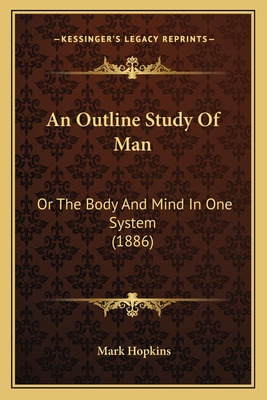 —KESSINGER'S LEGACY REPRINTS—

An Outline Study Of Man

Or The Body And Mind In One System (1886)

Mark Hopkins